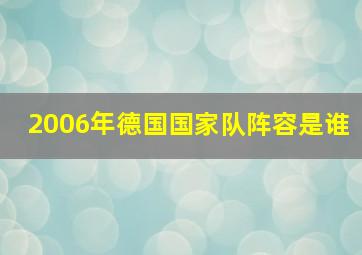 2006年德国国家队阵容是谁